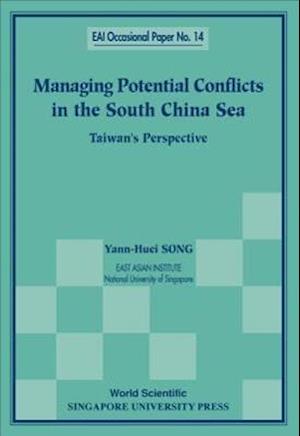 EAI Occasional Paper No. 14

Managing Potential Conflicts in the South China Sea

Taiwan's Perspective

Yann-Huei SONG

EAST ASIAN INSTITUTE
National University of Singapore

World Scientific
SINGAPORE UNIVERSITY PRESS